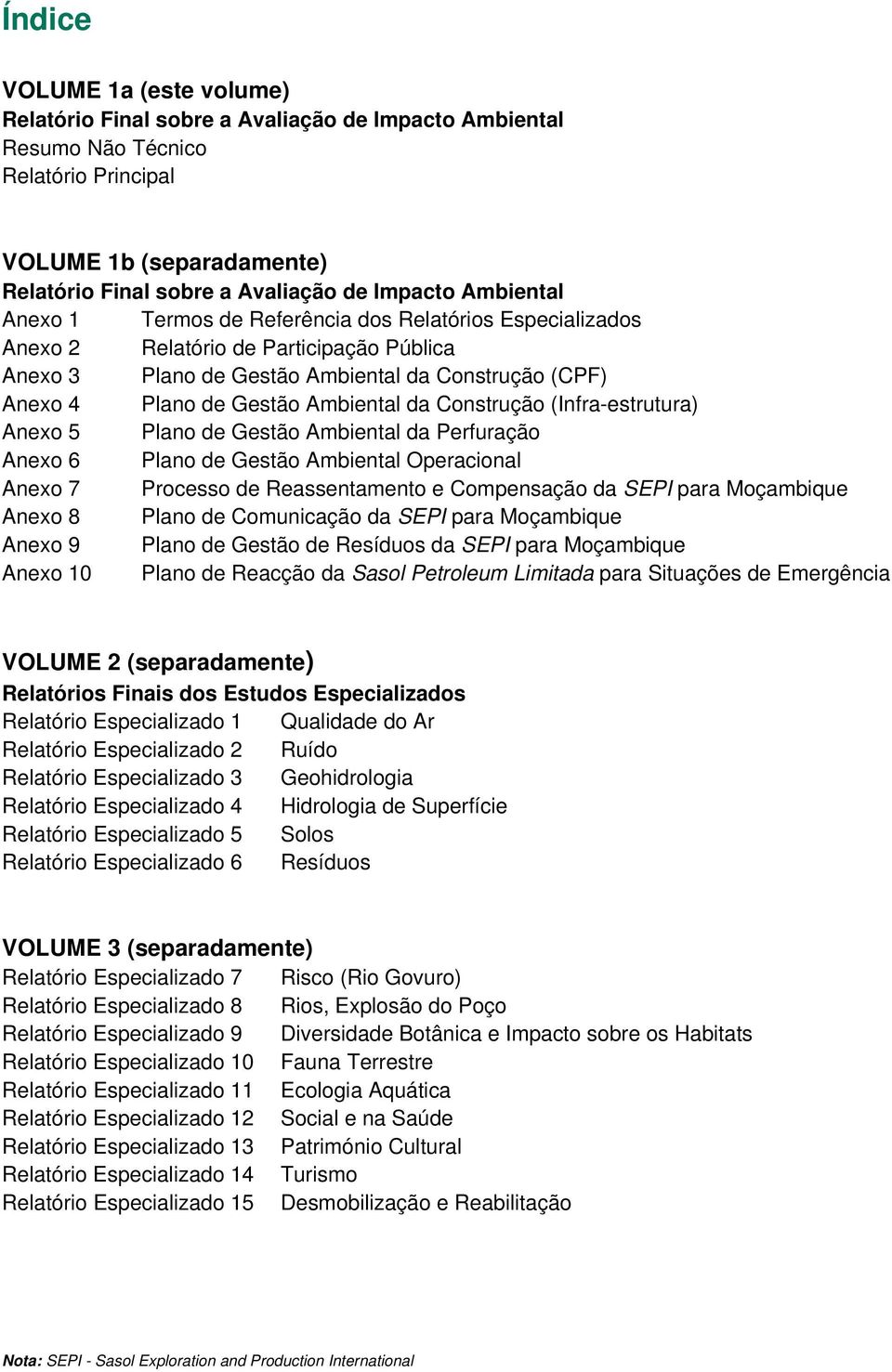 Índice

VOLUME 1a (este volume)
Relatório Final sobre a Avaliação de Impacto Ambiental
Resumo Não Técnico
Relatório Principal

VOLUME 1b (separadamente)
Relatório Final sobre a Avaliação de Impacto Ambiental
Anexo 1 Termos de Referência dos Relatórios Especializados
Anexo 2 Relatório de Participação Pública
Anexo 3 Plano de Gestão Ambiental da Construção (CPF)
Anexo 4 Plano de Gestão Ambiental da Construção (Infra-estrutura)
Anexo 5 Plano de Gestão Ambiental da Perfuração
Anexo 6 Plano de Gestão Ambiental Operacional
Anexo 7 Processo de Reassentamento e Compensação da SEPI para Moçambique
Anexo 8 Plano de Comunicação da SEPI para Moçambique
Anexo 9 Plano de Gestão de Resíduos da SEPI para Moçambique
Anexo 10 Plano de Reacção da Sasol Petroleum Limitada para Situações de Emergência

VOLUME 2 (separadamente)
Relatórios Finais dos Estudos Especializados
Relatório Especializado 1 Qualidade do Ar
Relatório Especializado 2 Ruído
Relatório Especializado 3 Geohidrologia
Relatório Especializado 4 Hidrologia de Superfície
Relatório Especializado 5 Solos
Relatório Especializado 6 Resíduos

VOLUME 3 (separadamente)
Relatório Especializado 7 Risco (Rio Govuro)
Relatório Especializado 8 Rios, Explosão do Poço
Relatório Especializado 9 Diversidade Botânica e Impacto sobre os Habitats
Relatório Especializado 10 Fauna Terrestre
Relatório Especializado 11 Ecologia Aquática
Relatório Especializado 12 Social e na Saúde
Relatório Especializado 13 Património Cultural
Relatório Especializado 14 Turismo
Relatório Especializado 15 Desmobilização e Reabilitação

Nota: SEPI - Sasol Exploration and Production International